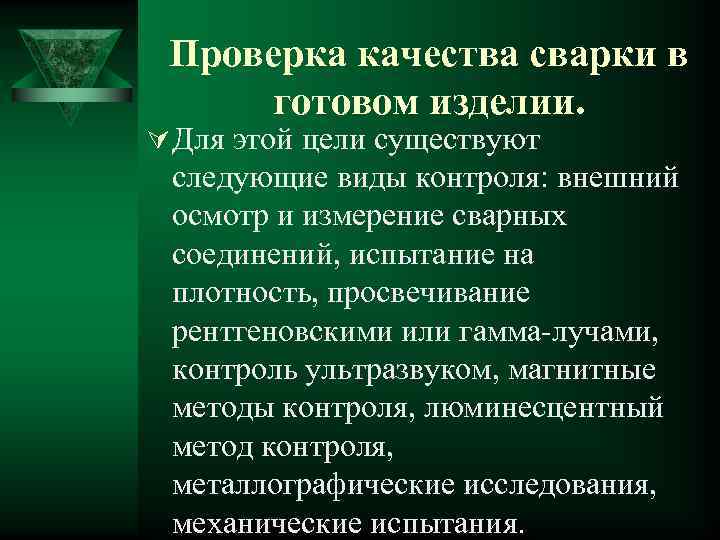 Проверка качества сварки в готовом изделии.

Для этой цели существуют следующие виды контроля: внешний осмотр и измерение сварных соединений, испытание на плотность, просвечивание рентгеновскими или гамма-лучами, контроль ультразвуком, магнитные методы контроля, люминесцентный метод контроля, металлографические исследования, механические испытания.